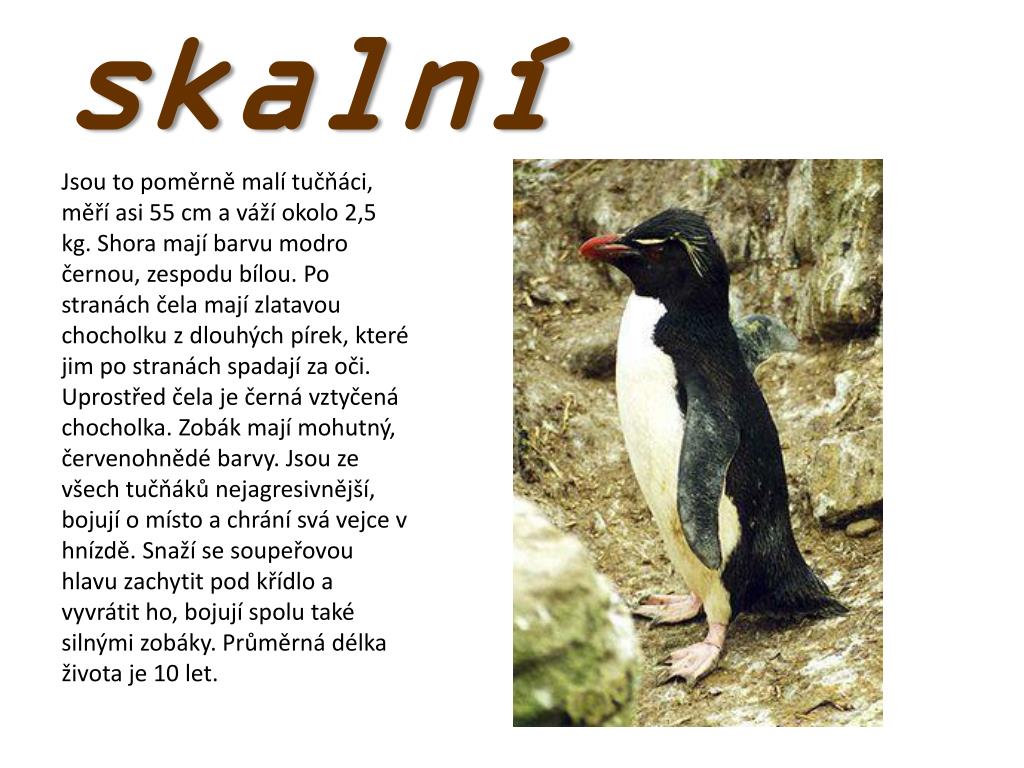 skalní

Jsou to poměrně malí tučňáci, měří asi 55 cm a váží okolo 2,5 kg. Shora mají barvu modro černou, zespodu bílou. Po stranách čela mají zlatavou chocholku z dlouhých pírek, které jim po stranách spadají za oči. Uprostřed čela je černá vztyčená chocholka. Zobák mají mohutný, červenohnědé barvy. Jsou ze všech tučňáků nejagresivnější, bojují o místo a chrání svá vejce v hnízdě. Snaží se soupeřovou hlavu zachytit pod křídlo a vyvrátit ho, bojují spolu také silnými zobáky. Průměrná délka života je 10 let.